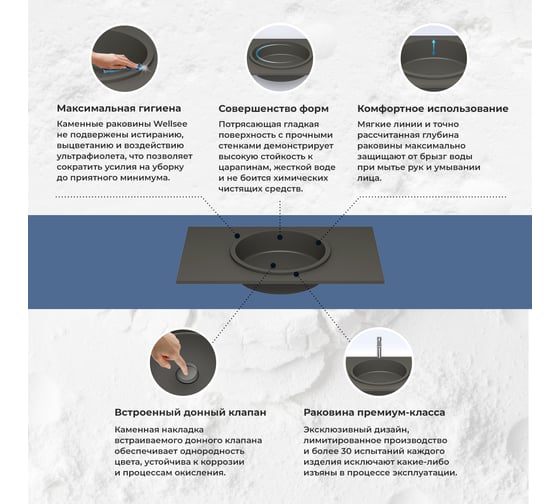 Максимальная гигиена

Каменные раковины Wellsee не подвержены истиранию, выцветанию и воздействию ультрафиолета, что позволяет сократить усилия на уборку до приятного минимума.

Совершенство форм

Потрясающая гладкая поверхность с прочными стенками демонстрирует высокую стойкость к царапинам, жесткой воде и не боится химических чистящих средств.

Комфортное использование

Мягкие линии и точно рассчитанная глубина раковины максимально защищают от брызг воды при мытье рук и умывании лица.

Встроенный донный клапан

Каменная накладка встраиваемого донного клапана обеспечивает однородность цвета, устойчива к коррозии и процессам окисления.

Раковина премиум-класса

Эксклюзивный дизайн, лимитированное производство и более 30 испытаний каждого изделия исключают какие-либо изъяны в процессе эксплуатации.